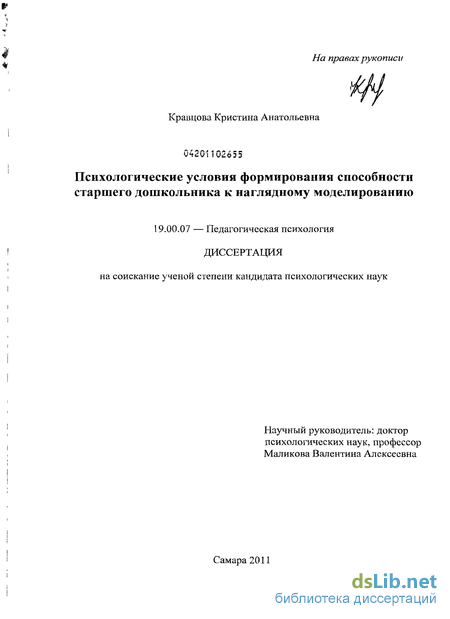 На правах рукописи

Кравцова Кристина Анатольевна

04201102655

Психологические условия формирования способности старшего дошкольника к наглядному моделированию

19.00.07 — Педагогическая психология

ДИССЕРТАЦИЯ

на соискание ученой степени кандидата психологических наук

Научный руководитель: доктор психологических наук, профессор Маликова Валентина Алексеевна

Самара 2011

dsLib.net
библиотека диссертаций